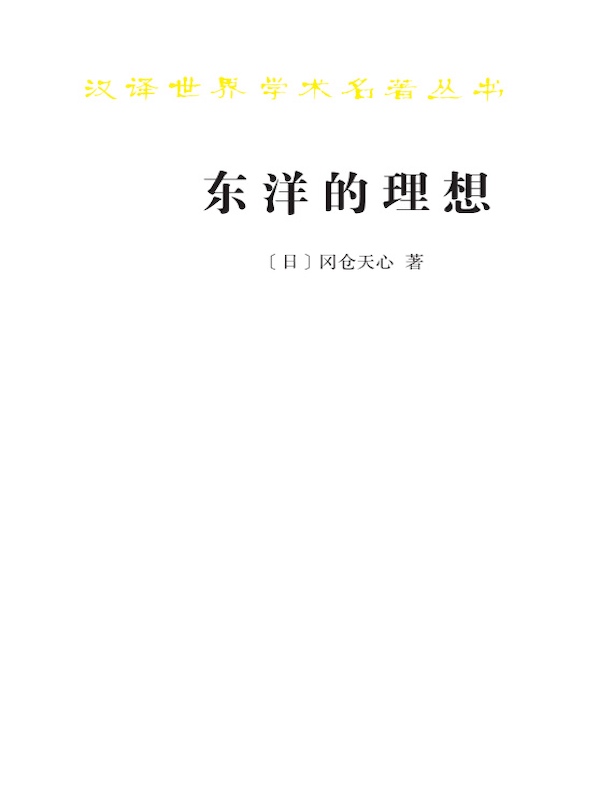 汉译世界学术名著丛书

东洋的理想

〔日〕冈仓天心 著